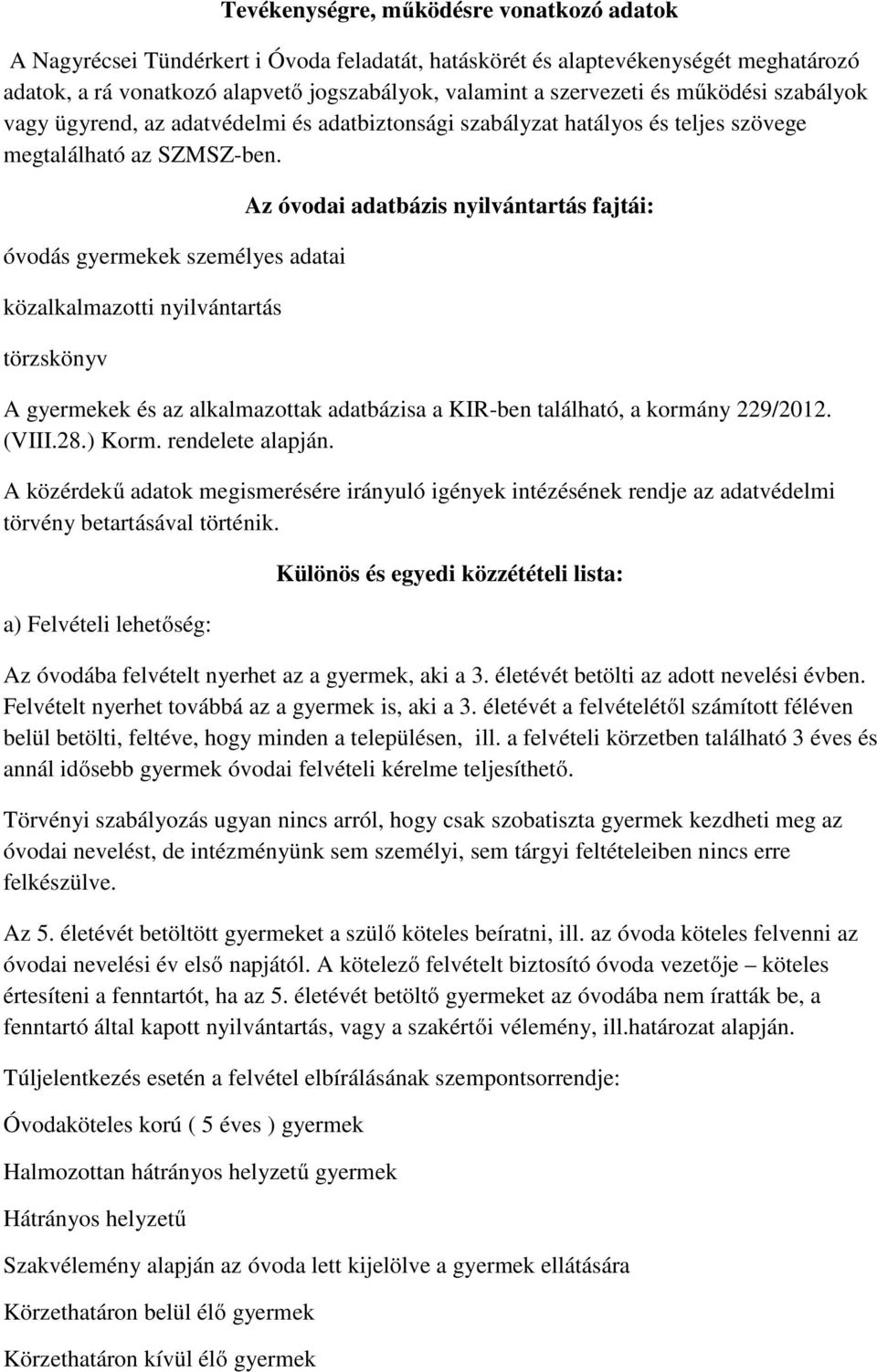 Tevékenységre, működésre vonatkozó adatok

A Nagyrécsei Tündérkert i Óvoda feladatát, hatáskörét és alaptevékenységét meghatározó adatok, a rá vonatkozó alapvető jogszabályok, valamint a szervezeti és működési szabályok vagy ügyrend, az adatvédelmi és adatbiztonsági szabályzat hatályos és teljes szövege megtalálható az SZMSZ-ben.

Az óvodai adatbázis nyilvántartás fajtái:

óvodás gyermekek személyes adatai

közalkalmazotti nyilvántartás

törzskönyv

A gyermekek és az alkalmazottak adatbázisa a KIR-ben található, a kormány 229/2012. (VIII.28.) Korm. rendelete alapján.

A közérdekű adatok megismerésére irányuló igények intézésének rendje az adatvédelmi törvény betartásával történik.

Különös és egyedi közzétételi lista:

a) Felvételi lehetőség:

Az óvodába felvételt nyerhet az a gyermek, aki a 3. életévét betölti az adott nevelési évben. Felvételt nyerhet továbbá az a gyermek is, aki a 3. életévét a felvételétől számított féléven belül betölti, feltéve, hogy minden a településen, ill. a felvételi körzetben található 3 éves és annál idősebb gyermek óvodai felvételi kérelme teljesíthető.

Törvényi szabályozás ugyan nincs arról, hogy csak szobatiszta gyermek kezdheti meg az óvodai nevelést, de intézményünk sem személyi, sem tárgyi feltételeiben nincs erre felkészülve.

Az 5. életévét betöltött gyermeket a szülő köteles beíratni, ill. az óvoda köteles felvenni az óvodai nevelési év első napjától. A kötelező felvételt biztosító óvoda vezetője – köteles értesíteni a fenntartót, ha az 5. életévét betöltő gyermeket az óvodába nem íratták be, a fenntartó által kapott nyilvántartás, vagy a szakértői vélemény, ill.határozat alapján.

Túljelentkezés esetén a felvétel elbírálásának szempontsorrendje:

Óvodaköteles korú ( 5 éves ) gyermek

Halmozottan hátrányos helyzetű gyermek

Hátrányos helyzetű

Szakvélemény alapján az óvoda lett kijelölve a gyermek ellátására

Körzethatáron belül élő gyermek

Körzethatáron kívül élő gyermek